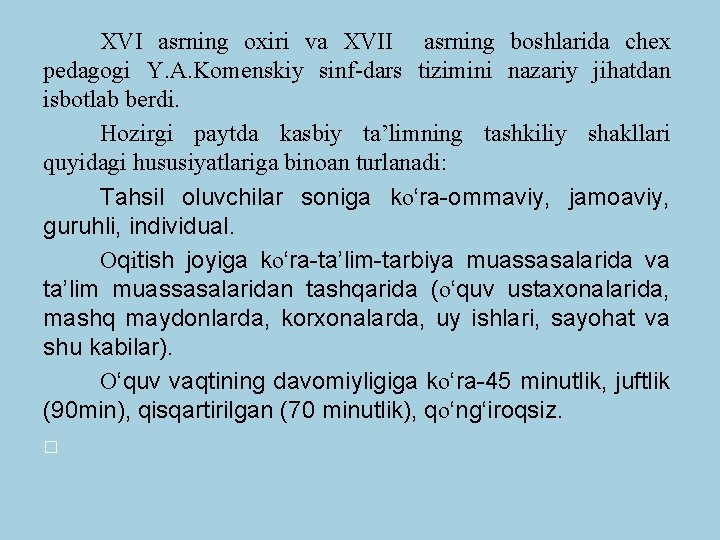 XVI asrning oxiri va XVII asrning boshlarida chex pedagogi Y.A.Komenskiy sinf-dars tizimini nazariy jihatdan isbotlab berdi.

Hozirgi paytda kasbiy ta’limning tashkiliy shakllari quyidagi hususiyatlariga binoan turlanadi:

Tahsil oluvchilar soniga ko‘ra-ommaviy, jamoaviy, guruhli, individual.

Oqitish joyiga ko‘ra-ta’lim-tarbiya muassasalarida va ta’lim muassasalaridan tashqarida (o‘quv ustaxonalarida, mashq maydonlarda, korxonalarda, uy ishlari, sayohat va shu kabilar).

O‘quv vaqtining davomiyligiga ko‘ra-45 minutlik, juftlik (90min), qisqartirilgan (70 minutlik), qo‘ng‘iroqsiz.

□